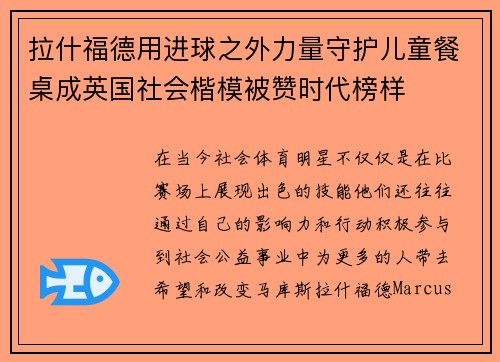 拉什福德用进球之外力量守护儿童餐桌成英国社会楷模被赞时代榜样

在当今社会体育明星不仅仅是在比赛场上展现出色的技能他们还往往通过自己的影响力和行动积极参与到社会公益事业中为更多的人带去希望和改变马库斯拉什福德Marcus